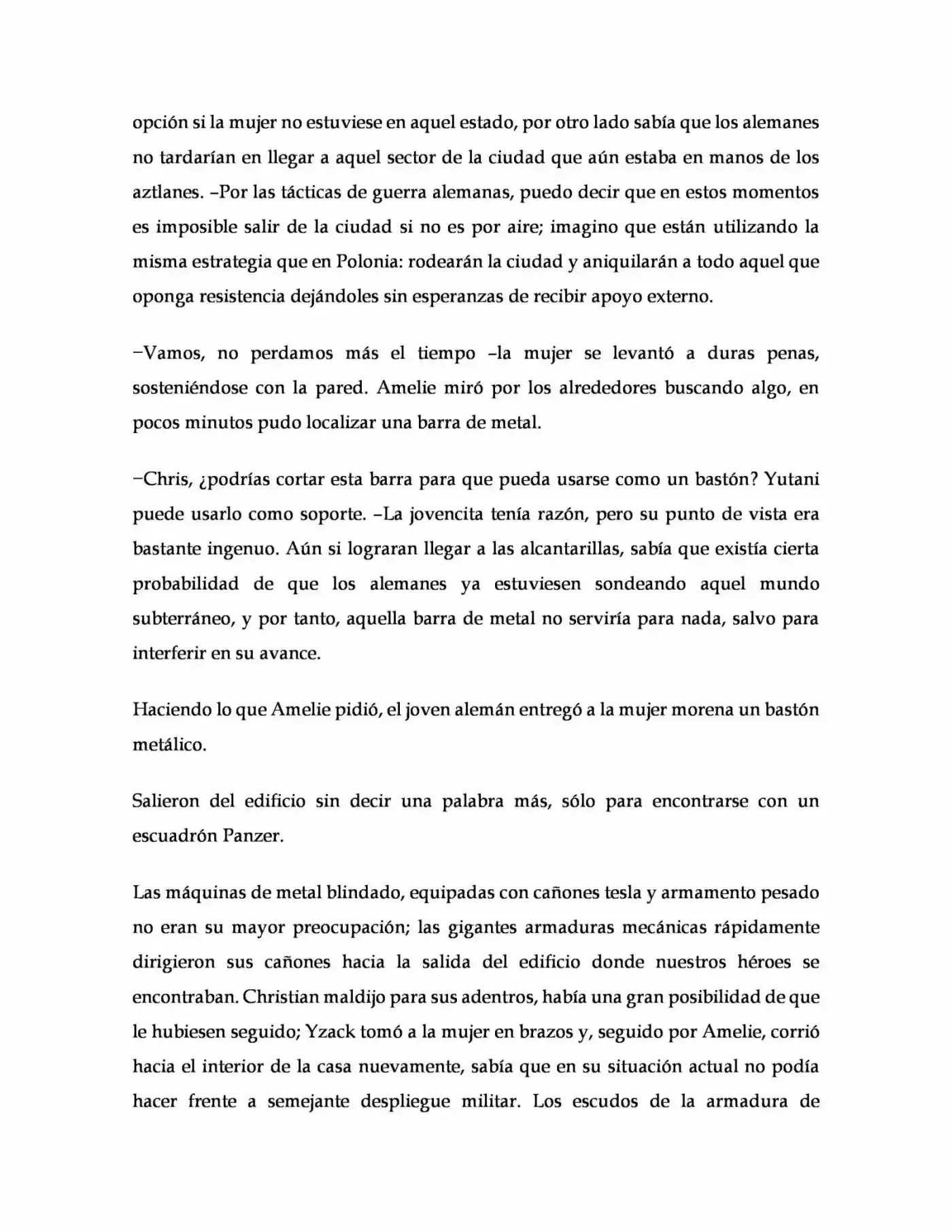 opción si la mujer no estuviese en aquel estado, por otro lado sabía que los alemanes no tardarían en llegar a aquel sector de la ciudad que aún estaba en manos de los aztlanes. –Por las tácticas de guerra alemanas, puedo decir que en estos momentos es imposible salir de la ciudad si no es por aire; imagino que están utilizando la misma estrategia que en Polonia: rodearán la ciudad y aniquilarán a todo aquel que oponga resistencia dejándoles sin esperanzas de recibir apoyo externo.

–Vamos, no perdamos más el tiempo –la mujer se levantó a duras penas, sosteniéndose con la pared. Amelie miró por los alrededores buscando algo, en pocos minutos pudo localizar una barra de metal.

–Chris, ¿podrías cortar esta barra para que pueda usarse como un bastón? Yutani puede usarlo como soporte. –La jovencita tenía razón, pero su punto de vista era bastante ingenuo. Aún si lograran llegar a las alcantarillas, sabía que existía cierta probabilidad de que los alemanes ya estuviesen sondeando aquel mundo subterráneo, y por tanto, aquella barra de metal no serviría para nada, salvo para interferir en su avance.

Haciendo lo que Amelie pidió, el joven alemán entregó a la mujer morena un bastón metálico.

Salieron del edificio sin decir una palabra más, sólo para encontrarse con un escuadrón Panzer.

Las máquinas de metal blindado, equipadas con cañones tesla y armamento pesado no eran su mayor preocupación; las gigantes armaduras mecánicas rápidamente dirigieron sus cañones hacia la salida del edificio donde nuestros héroes se encontraban. Christian maldijo para sus adentros, había una gran posibilidad de que le hubiesen seguido; Yzack tomó a la mujer en brazos y, seguido por Amelie, corrió hacia el interior de la casa nuevamente, sabía que en su situación actual no podía hacer frente a semejante despliegue militar. Los escudos de la armadura de